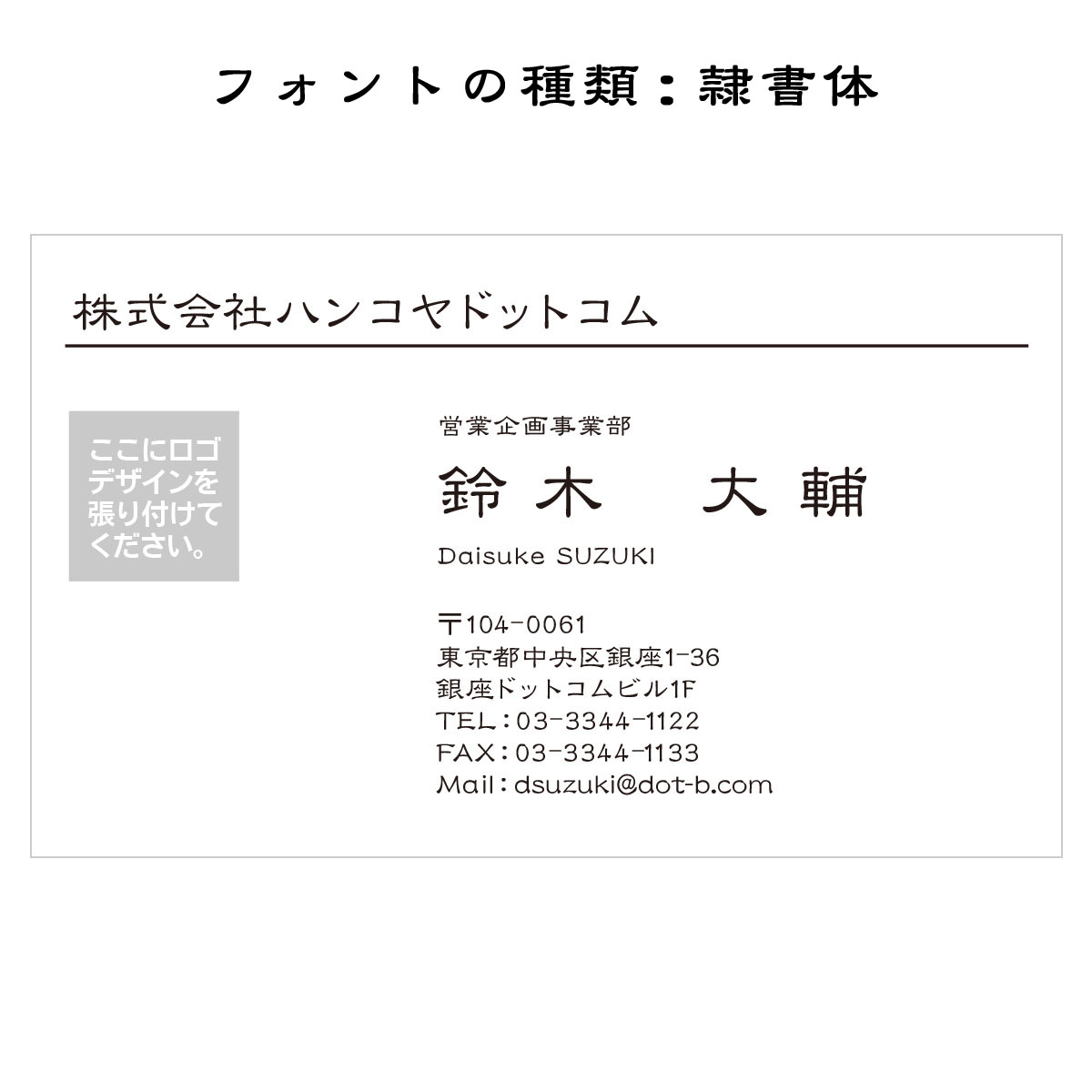 フォントの種類：隷書体

株式会社ハンコヤドットコム

ここにロゴデザインを張り付けてください。

営業企画事業部
鈴木　大輔
Daisuke SUZUKI

〒104-0061
東京都中央区銀座1-36
銀座ドットコムビル1F
TEL：03-3344-1122
FAX：03-3344-1133
Mail：dsuzuki@dot-b.com